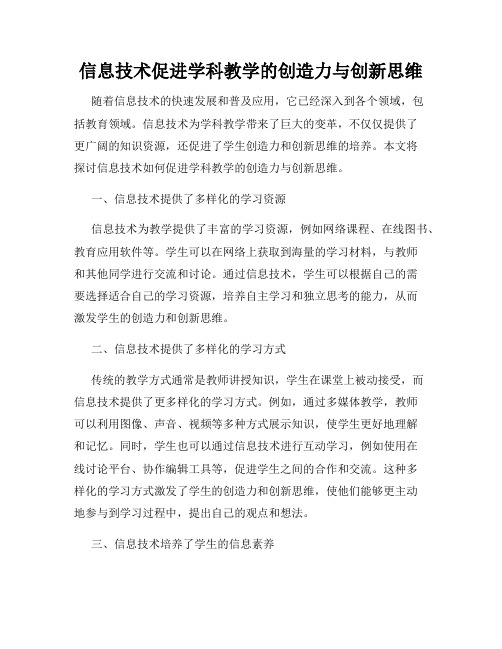 信息技术促进学科教学的创造力与创新思维

随着信息技术的快速发展和普及应用，它已经深入到各个领域，包括教育领域。信息技术为学科教学带来了巨大的变革，不仅仅提供了更广阔的知识资源，还促进了学生创造力和创新思维的培养。本文将探讨信息技术如何促进学科教学的创造力与创新思维。

一、信息技术提供了多样化的学习资源

信息技术为教学提供了丰富的学习资源，例如网络课程、在线图书、教育应用软件等。学生可以在网络上获取到海量的学习材料，与教师和其他同学进行交流和讨论。通过信息技术，学生可以根据自己的需要选择适合自己的学习资源，培养自主学习和独立思考的能力，从而激发学生的创造力和创新思维。

二、信息技术提供了多样化的学习方式

传统的教学方式通常是教师讲授知识，学生在课堂上被动接受，而信息技术提供了更多样化的学习方式。例如，通过多媒体教学，教师可以利用图像、声音、视频等多种方式展示知识，使学生更好地理解和记忆。同时，学生也可以通过信息技术进行互动学习，例如使用在线讨论平台、协作编辑工具等，促进学生之间的合作和交流。这种多样化的学习方式激发了学生的创造力和创新思维，使他们能够更主动地参与到学习过程中，提出自己的观点和想法。

三、信息技术培养了学生的信息素养